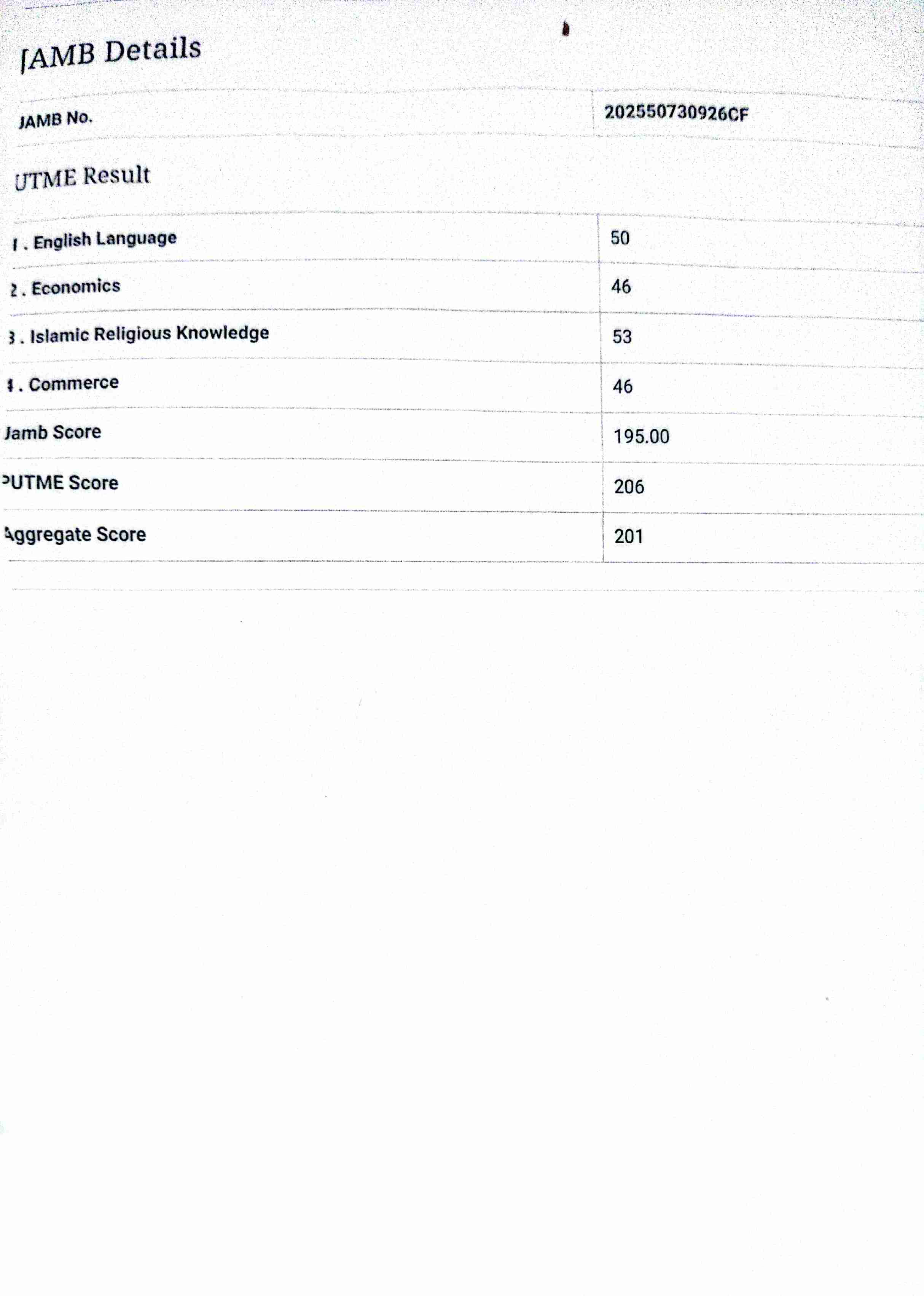 JAMB Details

| JAMB No. | 202550730926CF |
|---|---|

UTME Result

| 1 . English Language | 50 |
|---|---|
| 2 . Economics | 46 |
| 3 . Islamic Religious Knowledge | 53 |
| 4 . Commerce | 46 |
| Jamb Score | 195.00 |
| PUTME Score | 206 |
| Aggregate Score | 201 |